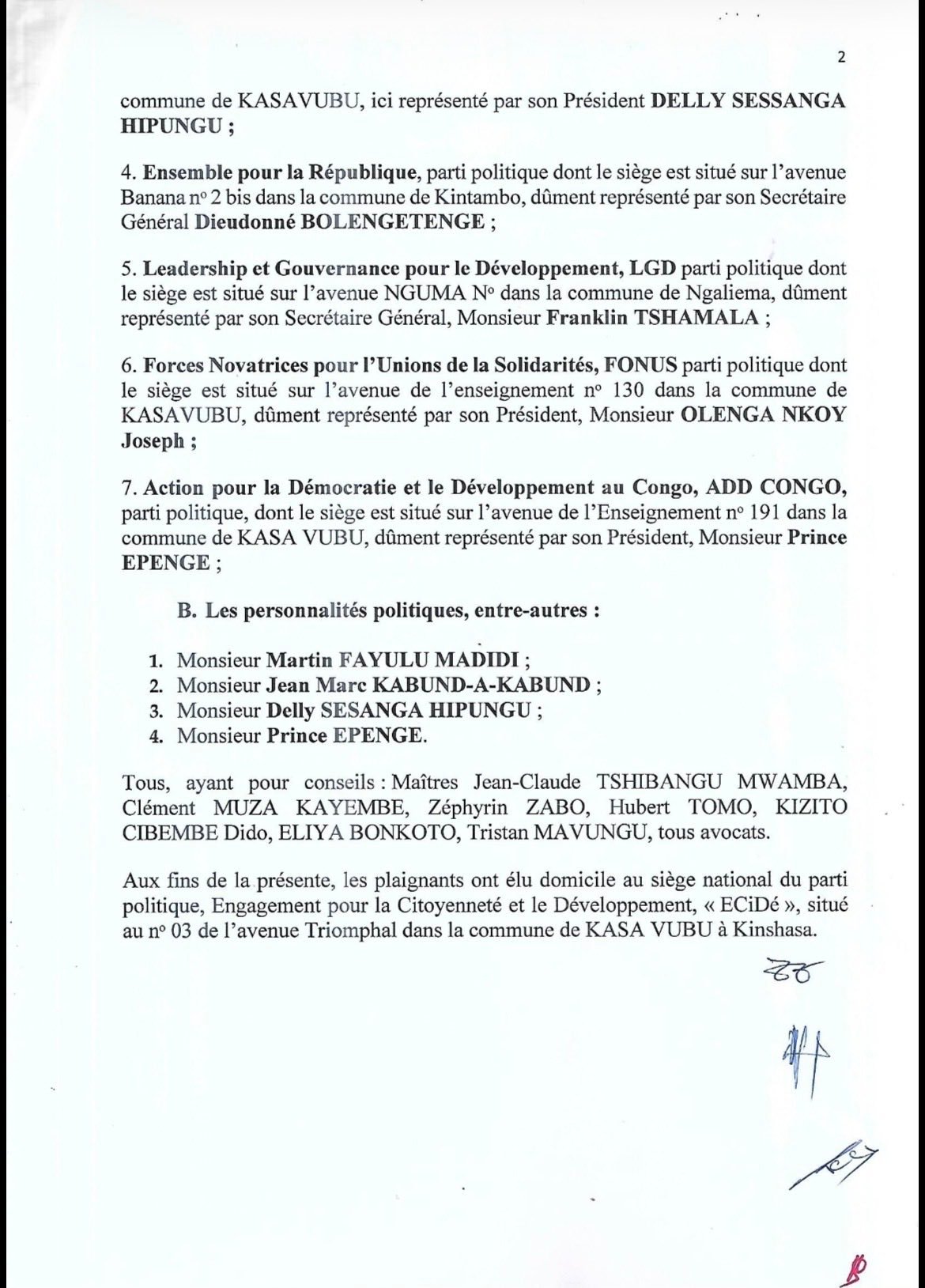 2

commune de KASAVUBU, ici représenté par son Président DELLY SESSANGA HIPUNGU ;

4. Ensemble pour la République, parti politique dont le siège est situé sur l'avenue Banana n° 2 bis dans la commune de Kintambo, dûment représenté par son Secrétaire Général Dieudonné BOLENGETENGE ;

5. Leadership et Gouvernance pour le Développement, LGD parti politique dont le siège est situé sur l'avenue NGUMA N° dans la commune de Ngaliema, dûment représenté par son Secrétaire Général, Monsieur Franklin TSHAMALA ;

6. Forces Novatrices pour l'Unions de la Solidarités, FONUS parti politique dont le siège est situé sur l'avenue de l'enseignement n° 130 dans la commune de KASAVUBU, dûment représenté par son Président, Monsieur OLENGA NKOY Joseph ;

7. Action pour la Démocratie et le Développement au Congo, ADD CONGO, parti politique, dont le siège est situé sur l'avenue de l'Enseignement n° 191 dans la commune de KASA VUBU, dûment représenté par son Président, Monsieur Prince EPENGE ;

B. Les personnalités politiques, entre-autres :

1. Monsieur Martin FAYULU MADIDI ;
2. Monsieur Jean Marc KABUND-A-KABUND ;
3. Monsieur Delly SESANGA HIPUNGU ;
4. Monsieur Prince EPENGE.

Tous, ayant pour conseils : Maîtres Jean-Claude TSHIBANGU MWAMBA, Clément MUZA KAYEMBE, Zéphyrin ZABO, Hubert TOMO, KIZITO CIBEMBE Dido, ELIYA BONKOTO, Tristan MAVUNGU, tous avocats.

Aux fins de la présente, les plaignants ont élu domicile au siège national du parti politique, Engagement pour la Citoyenneté et le Développement, « ECiDé », situé au n° 03 de l'avenue Triomphal dans la commune de KASA VUBU à Kinshasa.